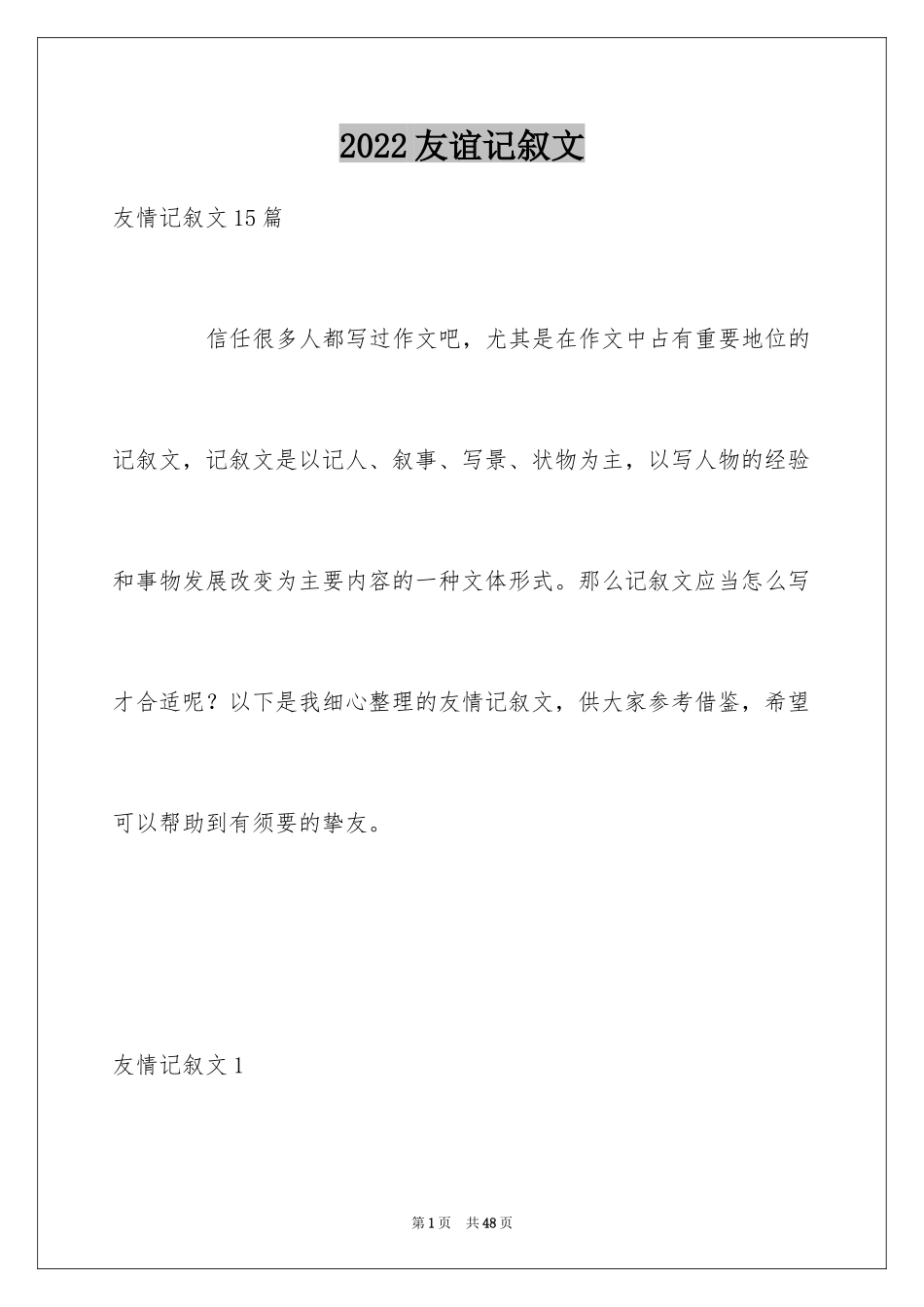 2022友谊记叙文

友情记叙文15篇

信任很多人都写过作文吧，尤其是在作文中占有重要地位的记叙文，记叙文是以记人、叙事、写景、状物为主，以写人物的经验和事物发展改变为主要内容的一种文体形式。那么记叙文应当怎么写才合适呢？以下是我细心整理的友情记叙文，供大家参考借鉴，希望可以帮助到有须要的挚友。

友情记叙文1

第1页 共48页